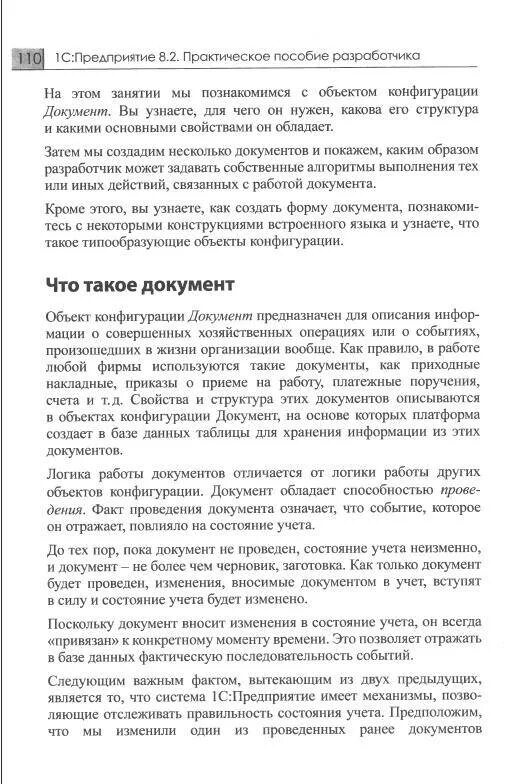 110 1С:Предприятие 8.2. Практическое пособие разработчика

На этом занятии мы познакомимся с объектом конфигурации Документ. Вы узнаете, для чего он нужен, какова его структура и какими основными свойствами он обладает.

Затем мы создадим несколько документов и покажем, каким образом разработчик может задавать собственные алгоритмы выполнения тех или иных действий, связанных с работой документа.

Кроме этого, вы узнаете, как создать форму документа, познакомитесь с некоторыми конструкциями встроенного языка и узнаете, что такое типообразующие объекты конфигурации.

Что такое документ

Объект конфигурации Документ предназначен для описания информации о совершенных хозяйственных операциях или о событиях, произошедших в жизни организации вообще. Как правило, в работе любой фирмы используются такие документы, как приходные накладные, приказы о приеме на работу, платежные поручения, счета и т.д. Свойства и структура этих документов описываются в объектах конфигурации Документ, на основе которых платформа создает в базе данных таблицы для хранения информации из этих документов.

Логика работы документов отличается от логики работы других объектов конфигурации. Документ обладает способностью проведения. Факт проведения документа означает, что событие, которое он отражает, повлияло на состояние учета.

До тех пор, пока документ не проведен, состояние учета неизменно, и документ – не более чем черновик, заготовка. Как только документ будет проведен, изменения, вносимые документом в учет, вступят в силу и состояние учета будет изменено.

Поскольку документ вносит изменения в состояние учета, он всегда «привязан» к конкретному моменту времени. Это позволяет отражать в базе данных фактическую последовательность событий.

Следующим важным фактом, вытекающим из двух предыдущих, является то, что система 1С:Предприятие имеет механизмы, позволяющие отслеживать правильность состояния учета. Предположим, что мы изменили один из проведенных ранее документов